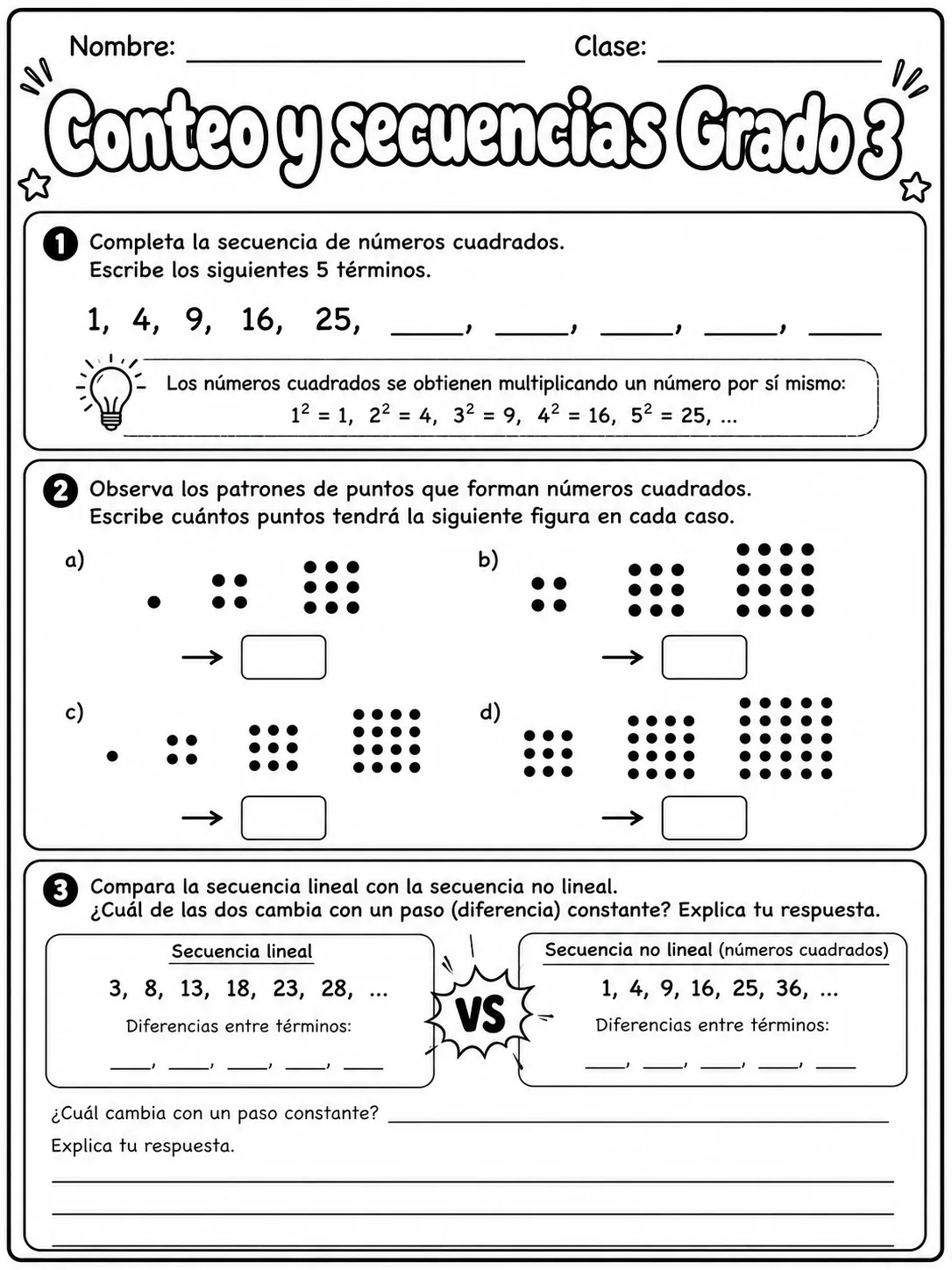 Nombre: ____ Clase: ____

Conteo y secuencias Grado 3

1 Completa la secuencia de números cuadrados.
Escribe los siguientes 5 términos.

1, 4, 9, 16, 25, ____, ____, ____, ____, ____

Los números cuadrados se obtienen multiplicando un número por sí mismo:
$1^2 = 1$, $2^2 = 4$, $3^2 = 9$, $4^2 = 16$, $5^2 = 25$, ...

2 Observa los patrones de puntos que forman números cuadrados.
Escribe cuántos puntos tendrá la siguiente figura en cada caso.

a)

→

b)

→

c)

→

d)

→

3 Compara la secuencia lineal con la secuencia no lineal.
¿Cuál de las dos cambia con un paso (diferencia) constante? Explica tu respuesta.

Secuencia lineal
3, 8, 13, 18, 23, 28, ...
Diferencias entre términos:
____, ____, ____, ____, ____

VS

Secuencia no lineal (números cuadrados)
1, 4, 9, 16, 25, 36, ...
Diferencias entre términos:
____, ____, ____, ____, ____

¿Cuál cambia con un paso constante? ____

Explica tu respuesta.
____
____
____